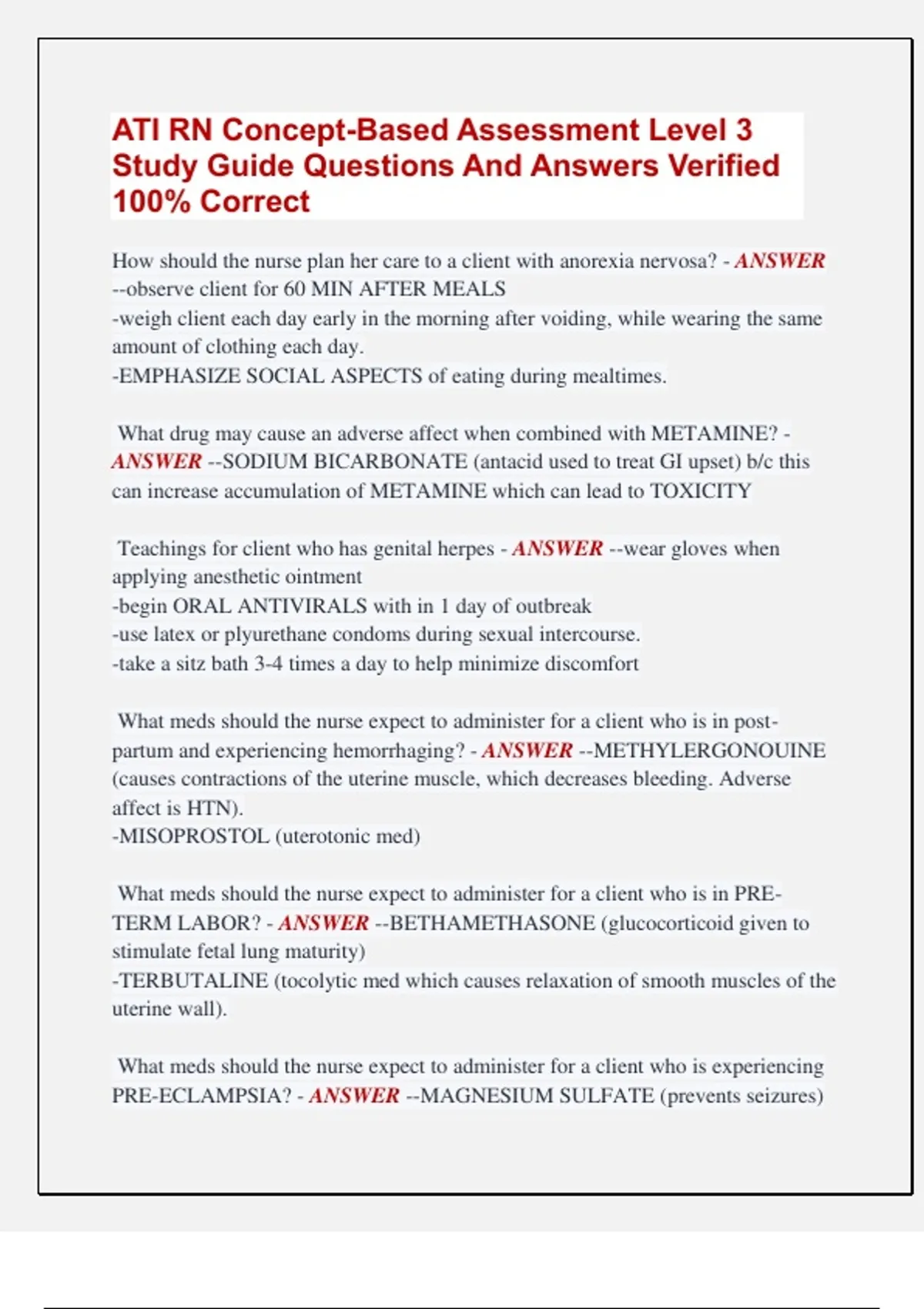 ATI RN Concept-Based Assessment Level 3 Study Guide Questions And Answers Verified 100% Correct

How should the nurse plan her care to a client with anorexia nervosa? - ANSWER --observe client for 60 MIN AFTER MEALS
-weigh client each day early in the morning after voiding, while wearing the same amount of clothing each day.
-EMPHASIZE SOCIAL ASPECTS of eating during mealtimes.

What drug may cause an adverse affect when combined with METAMINE? - ANSWER --SODIUM BICARBONATE (antacid used to treat GI upset) b/c this can increase accumulation of METAMINE which can lead to TOXICITY

Teachings for client who has genital herpes - ANSWER --wear gloves when applying anesthetic ointment
-begin ORAL ANTIVIRALS with in 1 day of outbreak
-use latex or plyurethane condoms during sexual intercourse.
-take a sitz bath 3-4 times a day to help minimize discomfort

What meds should the nurse expect to administer for a client who is in post-partum and experiencing hemorrhaging? - ANSWER --METHYLERGONOUINE (causes contractions of the uterine muscle, which decreases bleeding. Adverse affect is HTN).
-MISOPROSTOL (uterotonic med)

What meds should the nurse expect to administer for a client who is in PRE-TERM LABOR? - ANSWER --BETHAMETHASONE (glucocorticoid given to stimulate fetal lung maturity)
-TERBUTALINE (tocolytic med which causes relaxation of smooth muscles of the uterine wall).

What meds should the nurse expect to administer for a client who is experiencing PRE-ECLAMPSIA? - ANSWER --MAGNESIUM SULFATE (prevents seizures)